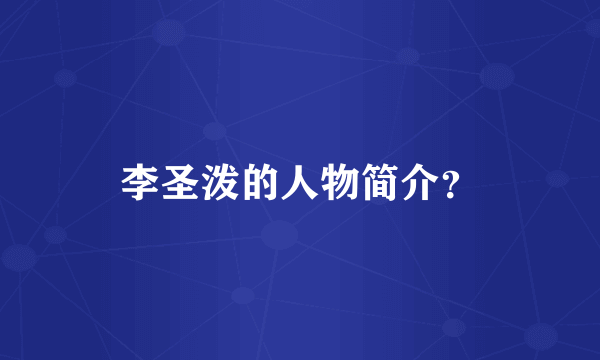 李圣泼的人物简介?